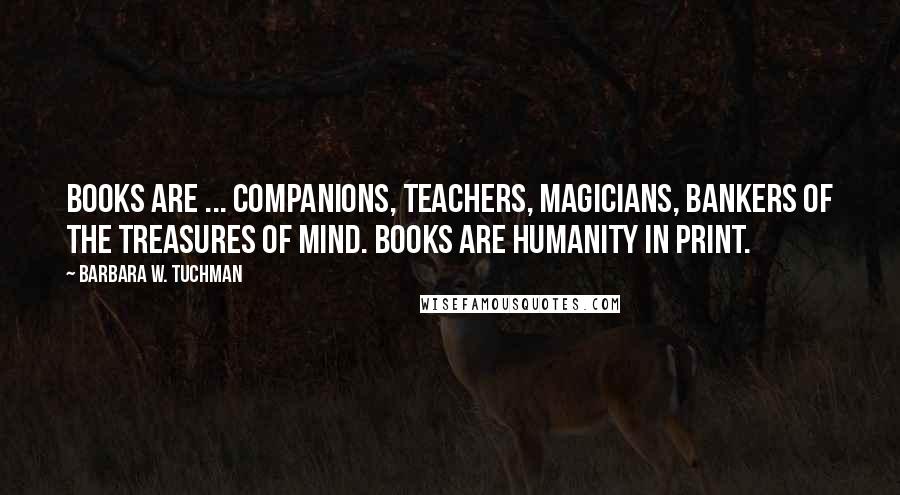 BOOKS ARE ... COMPANIONS, TEACHERS, MAGICIANS, BANKERS OF THE TREASURES OF MIND. BOOKS ARE HUMANITY IN PRINT.

~ BARBARA W. TUCHMAN

WISEFAMOUSQUOTES.COM